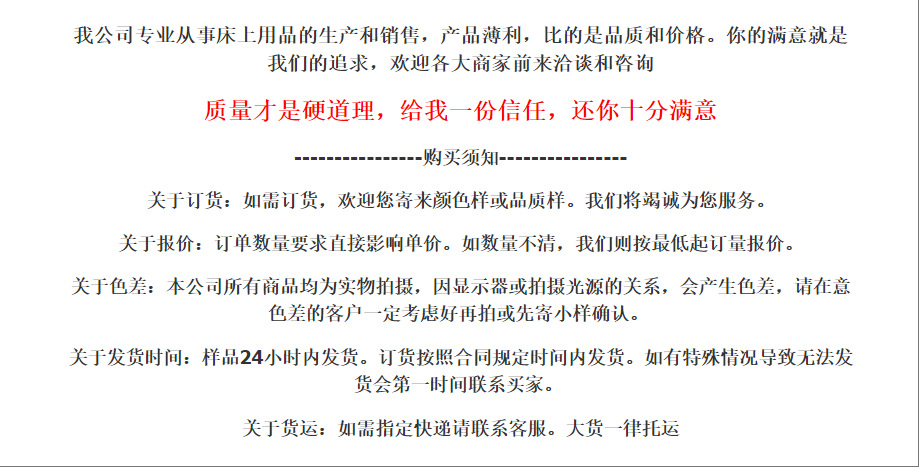 我公司专业从事床上用品的生产和销售，产品薄利，比的是品质和价格。你的满意就是我们的追求，欢迎各大商家前来洽谈和咨询

质量才是硬道理，给我一份信任，还你十分满意

----------------购买须知----------------

关于订货：如需订货，欢迎您寄来颜色样或品质样。我们将竭诚为您服务。

关于报价：订单数量要求直接影响单价。如数量不清，我们则按最低起订量报价。

关于色差：本公司所有商品均为实物拍摄，因显示器或拍摄光源的关系，会产生色差，请在意色差的客户一定考虑好再拍或先寄小样确认。

关于发货时间：样品24小时内发货。订货按照合同规定时间内发货。如有特殊情况导致无法发货会第一时间联系买家。

关于货运：如需指定快递请联系客服。大货一律托运